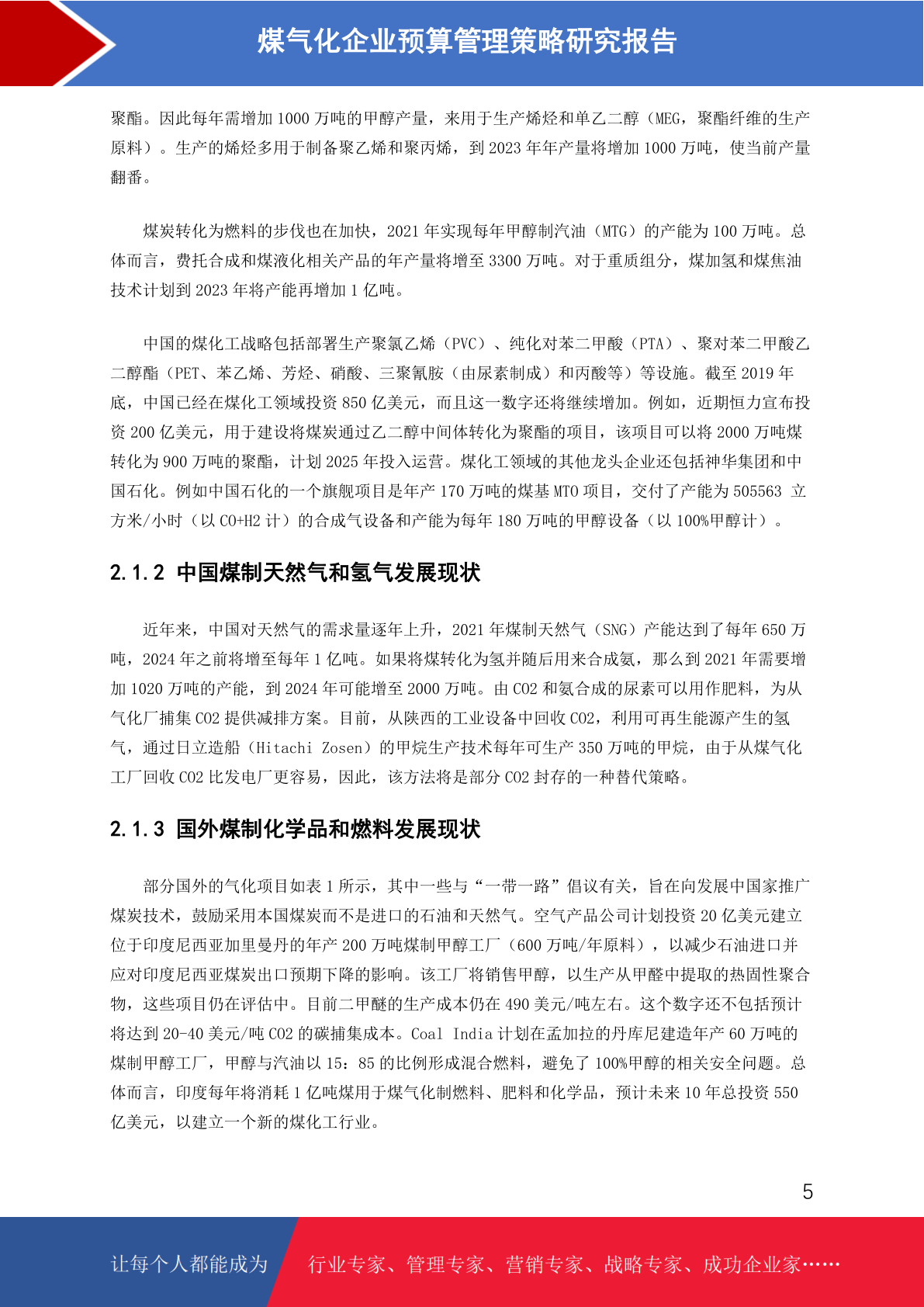 煤气化企业预算管理策略研究报告

聚酯。因此每年需增加 1000 万吨的甲醇产量，来用于生产烯烃和单乙二醇（MEG，聚酯纤维的生产原料）。生产的烯烃多用于制备聚乙烯和聚丙烯，到 2023 年年产量将增加 1000 万吨，使当前产量翻番。

煤炭转化为燃料的步伐也在加快，2021 年实现每年甲醇制汽油（MTG）的产能为 100 万吨。总体而言，费托合成和煤液化相关产品的年产量将增至 3300 万吨。对于重质组分，煤加氢和煤焦油技术计划到 2023 年将产能再增加 1 亿吨。

中国的煤化工战略包括部署生产聚氯乙烯（PVC）、纯化对苯二甲酸（PTA）、聚对苯二甲酸乙二醇酯（PET、苯乙烯、芳烃、硝酸、三聚氰胺（由尿素制成）和丙酸等）等设施。截至 2019 年底，中国已经在煤化工领域投资 850 亿美元，而且这一数字还将继续增加。例如，近期恒力宣布投资 200 亿美元，用于建设将煤炭通过乙二醇中间体转化为聚酯的项目，该项目可以将 2000 万吨煤转化为 900 万吨的聚酯，计划 2025 年投入运营。煤化工领域的其他龙头企业还包括神华集团和中国石化。例如中国石化的一个旗舰项目是年产 170 万吨的煤基 MTO 项目，交付了产能为 505563 立方米/小时（以 CO+H2 计）的合成气设备和产能为每年 180 万吨的甲醇设备（以 100%甲醇计）。

2.1.2 中国煤制天然气和氢气发展现状

近年来，中国对天然气的需求量逐年上升，2021 年煤制天然气（SNG）产能达到了每年 650 万吨，2024 年之前将增至每年 1 亿吨。如果将煤转化为氢并随后用来合成氨，那么到 2021 年需要增加 1020 万吨的产能，到 2024 年可能增至 2000 万吨。由 CO2 和氨合成的尿素可以用作肥料，为从气化厂捕集 CO2 提供减排方案。目前，从陕西的工业设备中回收 CO2，利用可再生能源产生的氢气，通过日立造船（Hitachi Zosen）的甲烷生产技术每年可生产 350 万吨的甲烷，由于从煤气化工厂回收 CO2 比发电厂更容易，因此，该方法将是部分 CO2 封存的一种替代策略。

2.1.3 国外煤制化学品和燃料发展现状

部分国外的气化项目如表 1 所示，其中一些与“一带一路”倡议有关，旨在向发展中国家推广煤炭技术，鼓励采用本国煤炭而不是进口的石油和天然气。空气产品公司计划投资 20 亿美元建立位于印度尼西亚加里曼丹的年产 200 万吨煤制甲醇工厂（600 万吨/年原料），以减少石油进口并应对印度尼西亚煤炭出口预期下降的影响。该工厂将销售甲醇，以生产从甲醛中提取的热固性聚合物，这些项目仍在评估中。目前二甲醚的生产成本仍在 490 美元/吨左右。这个数字还不包括预计将达到 20-40 美元/吨 CO2 的碳捕集成本。Coal India 计划在孟加拉的丹库尼建造年产 60 万吨的煤制甲醇工厂，甲醇与汽油以 15：85 的比例形成混合燃料，避免了 100%甲醇的相关安全问题。总体而言，印度每年将消耗 1 亿吨煤用于煤气化制燃料、肥料和化学品，预计未来 10 年总投资 550 亿美元，以建立一个新的煤化工行业。

5

让每个人都能成为 行业专家、管理专家、营销专家、战略专家、成功企业家……